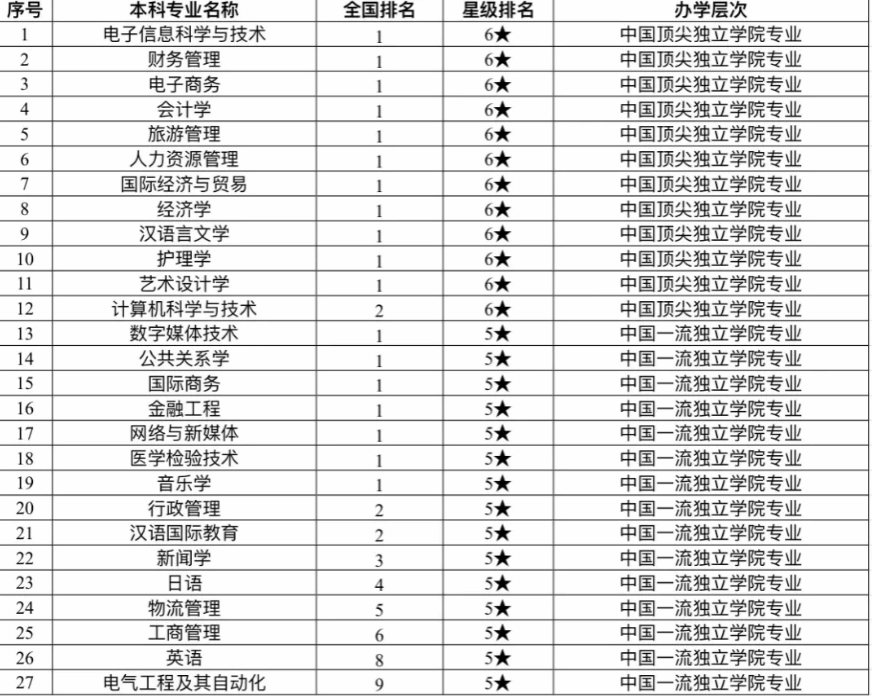 | 序号 | 本科专业名称 | 全国排名 | 星级排名 | 办学层次 |
|---|---|---|---|---|
| 1 | 电子信息科学与技术 | 1 | 6★ | 中国顶尖独立学院专业 |
| 2 | 财务管理 | 1 | 6★ | 中国顶尖独立学院专业 |
| 3 | 电子商务 | 1 | 6★ | 中国顶尖独立学院专业 |
| 4 | 会计学 | 1 | 6★ | 中国顶尖独立学院专业 |
| 5 | 旅游管理 | 1 | 6★ | 中国顶尖独立学院专业 |
| 6 | 人力资源管理 | 1 | 6★ | 中国顶尖独立学院专业 |
| 7 | 国际经济与贸易 | 1 | 6★ | 中国顶尖独立学院专业 |
| 8 | 经济学 | 1 | 6★ | 中国顶尖独立学院专业 |
| 9 | 汉语言文学 | 1 | 6★ | 中国顶尖独立学院专业 |
| 10 | 护理学 | 1 | 6★ | 中国顶尖独立学院专业 |
| 11 | 艺术设计学 | 1 | 6★ | 中国顶尖独立学院专业 |
| 12 | 计算机科学与技术 | 2 | 6★ | 中国顶尖独立学院专业 |
| 13 | 数字媒体技术 | 1 | 5★ | 中国一流独立学院专业 |
| 14 | 公共关系学 | 1 | 5★ | 中国一流独立学院专业 |
| 15 | 国际商务 | 1 | 5★ | 中国一流独立学院专业 |
| 16 | 金融工程 | 1 | 5★ | 中国一流独立学院专业 |
| 17 | 网络与新媒体 | 1 | 5★ | 中国一流独立学院专业 |
| 18 | 医学检验技术 | 1 | 5★ | 中国一流独立学院专业 |
| 19 | 音乐学 | 1 | 5★ | 中国一流独立学院专业 |
| 20 | 行政管理 | 2 | 5★ | 中国一流独立学院专业 |
| 21 | 汉语国际教育 | 2 | 5★ | 中国一流独立学院专业 |
| 22 | 新闻学 | 3 | 5★ | 中国一流独立学院专业 |
| 23 | 日语 | 4 | 5★ | 中国一流独立学院专业 |
| 24 | 物流管理 | 5 | 5★ | 中国一流独立学院专业 |
| 25 | 工商管理 | 6 | 5★ | 中国一流独立学院专业 |
| 26 | 英语 | 8 | 5★ | 中国一流独立学院专业 |
| 27 | 电气工程及其自动化 | 9 | 5★ | 中国一流独立学院专业 |